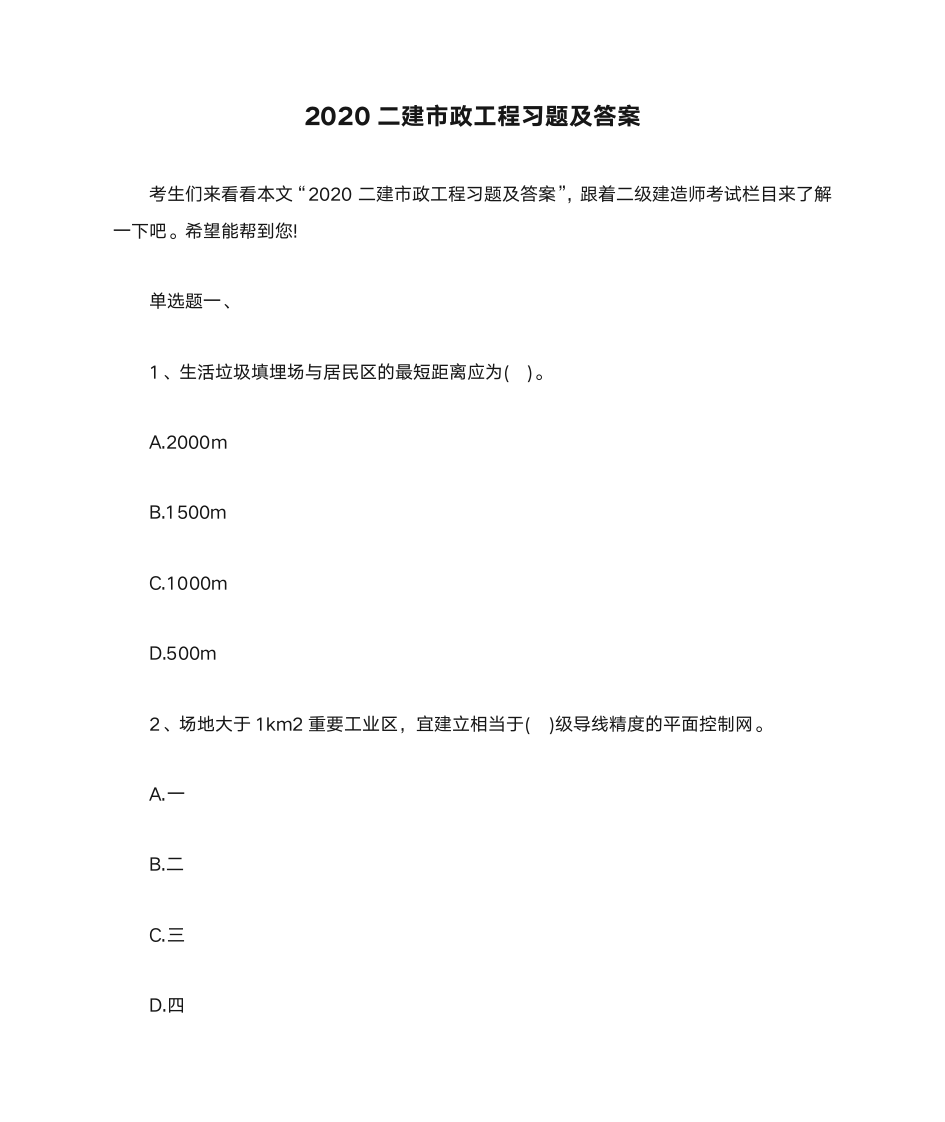 2020 二建市政工程习题及答案

考生们来看看本文“2020 二建市政工程习题及答案”，跟着二级建造师考试栏目来了解一下吧。希望能帮到您!

单选题一、

1、生活垃圾填埋场与居民区的最短距离应为( )。

A.2000m

B.1500m

C.1000m

D.500m

2、场地大于 1km2 重要工业区，宜建立相当于( )级导线精度的平面控制网。

A.一

B.二

C.三

D.四